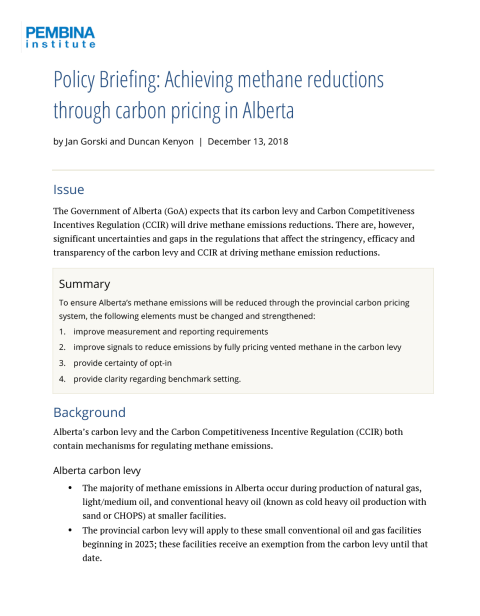 PEMBINA
institute

Policy Briefing: Achieving methane reductions through carbon pricing in Alberta

by Jan Gorski and Duncan Kenyon | December 13, 2018

Issue

The Government of Alberta (GoA) expects that its carbon levy and Carbon Competitiveness Incentives Regulation (CCIR) will drive methane emissions reductions. There are, however, significant uncertainties and gaps in the regulations that affect the stringency, efficacy and transparency of the carbon levy and CCIR at driving methane emission reductions.

Summary

To ensure Alberta's methane emissions will be reduced through the provincial carbon pricing system, the following elements must be changed and strengthened:

1. improve measurement and reporting requirements
2. improve signals to reduce emissions by fully pricing vented methane in the carbon levy
3. provide certainty of opt-in
4. provide clarity regarding benchmark setting.

Background

Alberta's carbon levy and the Carbon Competitiveness Incentive Regulation (CCIR) both contain mechanisms for regulating methane emissions.

Alberta carbon levy

• The majority of methane emissions in Alberta occur during production of natural gas, light/medium oil, and conventional heavy oil (known as cold heavy oil production with sand or CHOPS) at smaller facilities.
• The provincial carbon levy will apply to these small conventional oil and gas facilities beginning in 2023; these facilities receive an exemption from the carbon levy until that date.